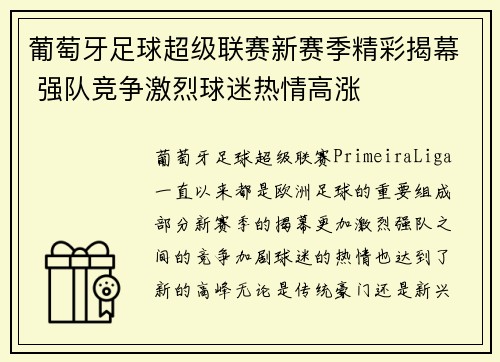 葡萄牙足球超级联赛新赛季精彩揭幕 强队竞争激烈球迷热情高涨

葡萄牙足球超级联赛PrimeiraLiga一直以来都是欧洲足球的重要组成部分新赛季的揭幕更加激烈强队之间的竞争加剧球迷的热情也达到了新的高峰无论是传统豪门还是新兴